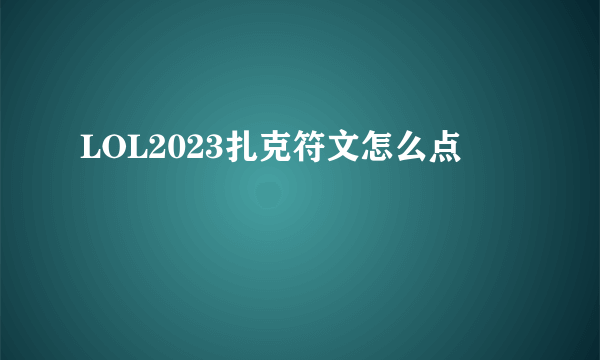 LOL2023扎克符文怎么点